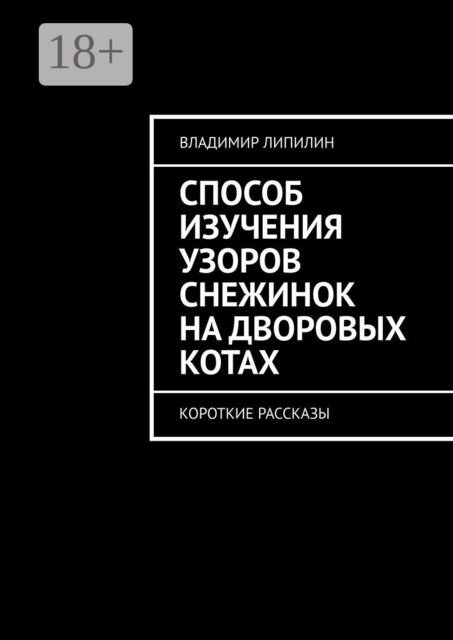 18+

ВЛАДИМИР ЛИПИЛИН

СПОСОБ ИЗУЧЕНИЯ УЗОРОВ СНЕЖИНОК НА ДВОРОВЫХ КОТАХ

КОРОТКИЕ РАССКАЗЫ